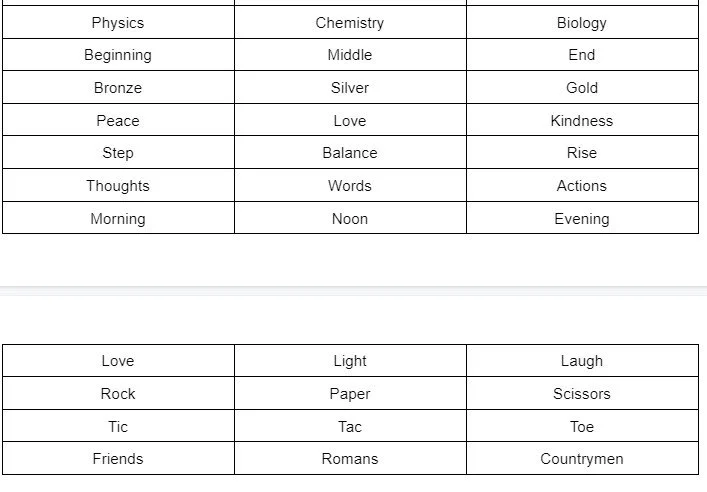 | Physics | Chemistry | Biology |
|---|---|---|
| Beginning | Middle | End |
| Bronze | Silver | Gold |
| Peace | Love | Kindness |
| Step | Balance | Rise |
| Thoughts | Words | Actions |
| Morning | Noon | Evening |

| Love | Light | Laugh |
|---|---|---|
| Rock | Paper | Scissors |
| Tic | Tac | Toe |
| Friends | Romans | Countrymen |